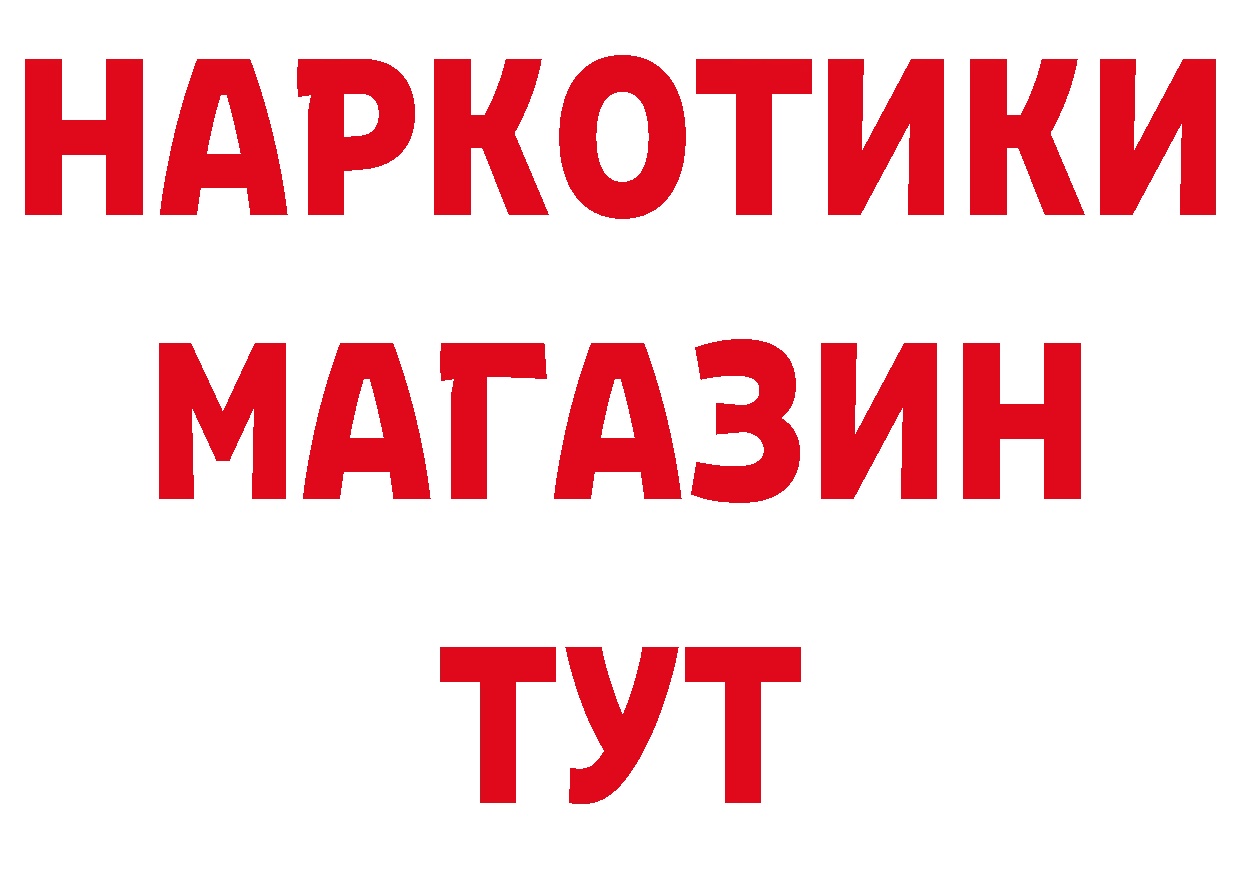 НАРКОТИКИ
МАГАЗИН
ТУТ